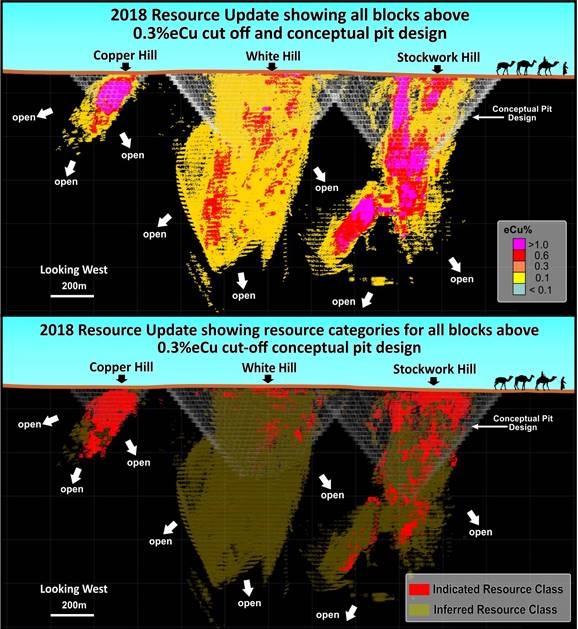 2018 Resource Update showing all blocks above 0.3%eCu cut off and conceptual pit design

Copper Hill
White Hill
Stockwork Hill

Conceptual Pit Design

open
open
open
open
open
open
open
open

eCu%
>1.0
0.6
0.3
0.1
< 0.1

Looking West
200m

2018 Resource Update showing resource categories for all blocks above 0.3%eCu cut-off conceptual pit design

Copper Hill
White Hill
Stockwork Hill

Conceptual Pit Design

open
open
open
open
open
open
open
open

Looking West
200m

Indicated Resource Class
Inferred Resource Class